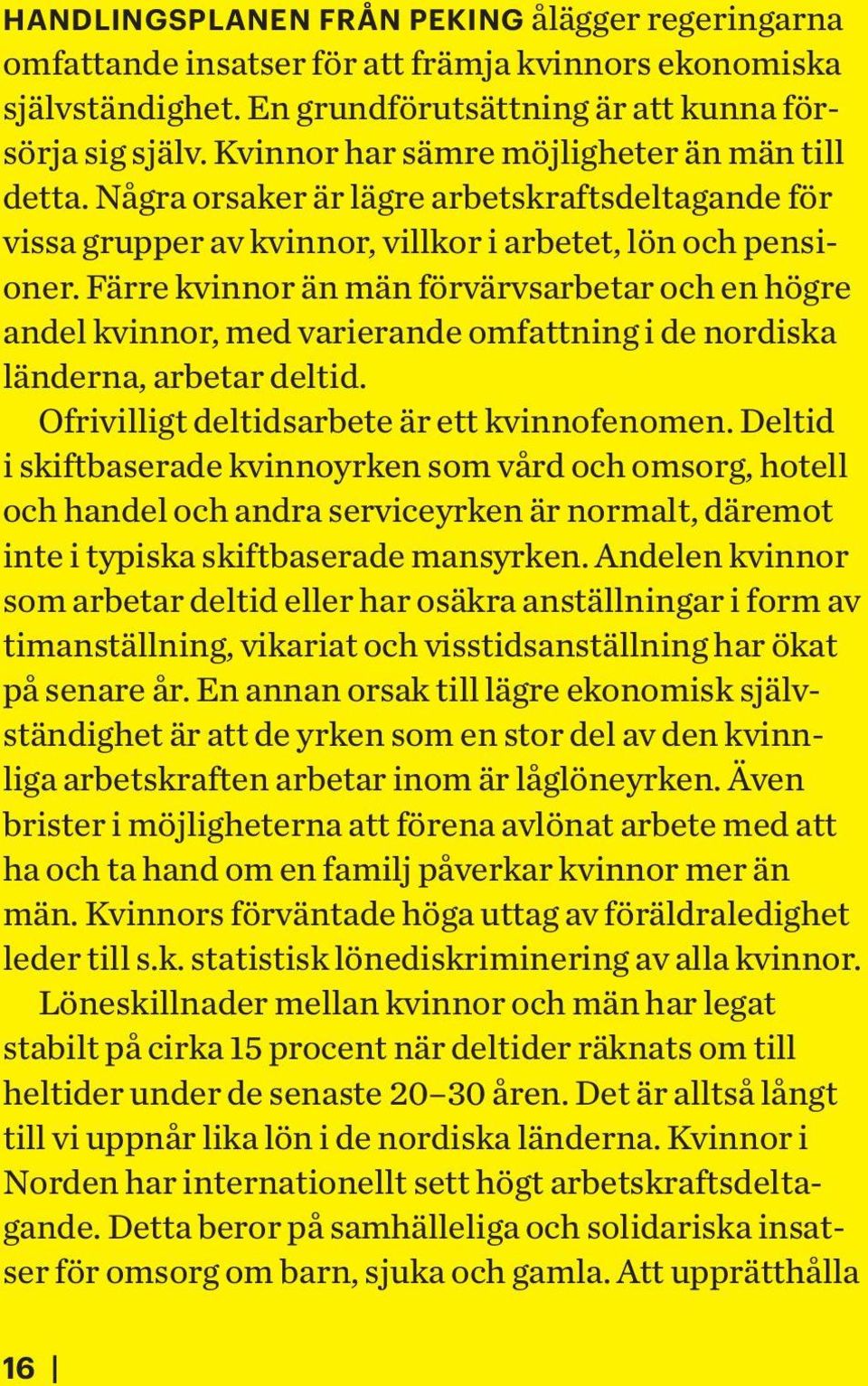 HANDLINGSPLANEN FRÅN PEKING ålägger regeringarna omfattande insatser för att främja kvinnors ekonomiska självständighet. En grundförutsättning är att kunna försörja sig själv. Kvinnor har sämre möjligheter än män till detta. Några orsaker är lägre arbetskraftsdeltagande för vissa grupper av kvinnor, villkor i arbetet, lön och pensioner. Färre kvinnor än män förvärvsarbetar och en högre andel kvinnor, med varierande omfattning i de nordiska länderna, arbetar deltid.

Ofrivilligt deltidsarbete är ett kvinnofenomen. Deltid i skiftbaserade kvinnoyrken som vård och omsorg, hotell och handel och andra serviceyrken är normalt, däremot inte i typiska skiftbaserade mansyrken. Andelen kvinnor som arbetar deltid eller har osäkra anställningar i form av timanställning, vikariat och visstidsanställning har ökat på senare år. En annan orsak till lägre ekonomisk självständighet är att de yrken som en stor del av den kvinnliga arbetskraften arbetar inom är låglöneyrken. Även brister i möjligheterna att förena avlönat arbete med att ha och ta hand om en familj påverkar kvinnor mer än män. Kvinnors förväntade höga uttag av föräldraledighet leder till s.k. statistisk lönediskriminering av alla kvinnor.

Löneskillnader mellan kvinnor och män har legat stabilt på cirka 15 procent när deltider räknats om till heltider under de senaste 20–30 åren. Det är alltså långt till vi uppnår lika lön i de nordiska länderna. Kvinnor i Norden har internationellt sett högt arbetskraftsdeltagande. Detta beror på samhälleliga och solidariska insatser för omsorg om barn, sjuka och gamla. Att upprätthålla

16 |